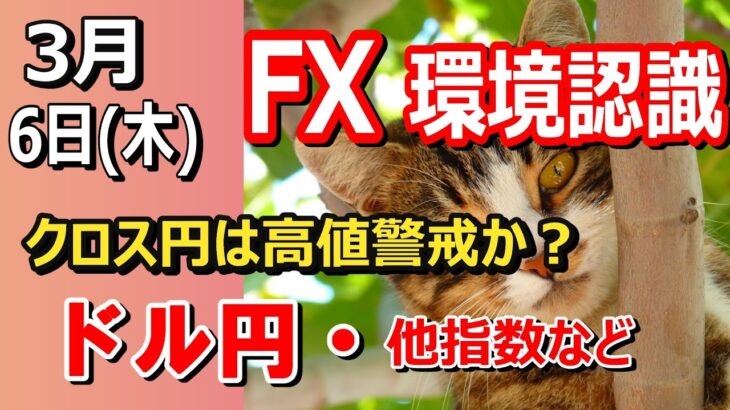 3月
6日(木)

FX 環境認識

クロス円は高値警戒か？

ドル円 ・ 他指数など